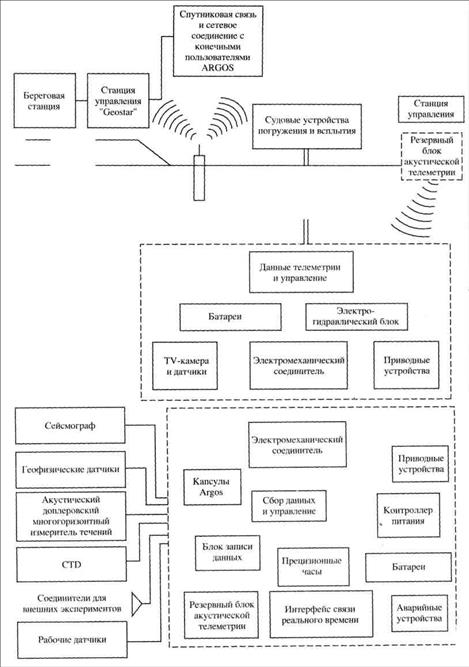 Спутниковая связь и сетевое соединение с конечными пользователями ARGOS

Береговая станция

Станция управления "Geostar"

Судовые устройства погружения и всплытия

Станция управления

Резервный блок акустической телеметрии

Данные телеметрии и управление

Батареи

Электро-гидравлический блок

TV-камера и датчики

Электромеханический соединитель

Приводные устройства

Сейсмограф

Геофизические датчики

Акустический доплеровский многогоризонтный измеритель течений

CTD

Соединители для внешних экспериментов

Рабочие датчики

Электромеханический соединитель

Приводные устройства

Капсулы Argos

Сбор данных и управление

Контроллер питания

Блок записи данных

Прецизионные часы

Батареи

Резервный блок акустической телеметрии

Интерфейс связи реального времени

Аварийные устройства